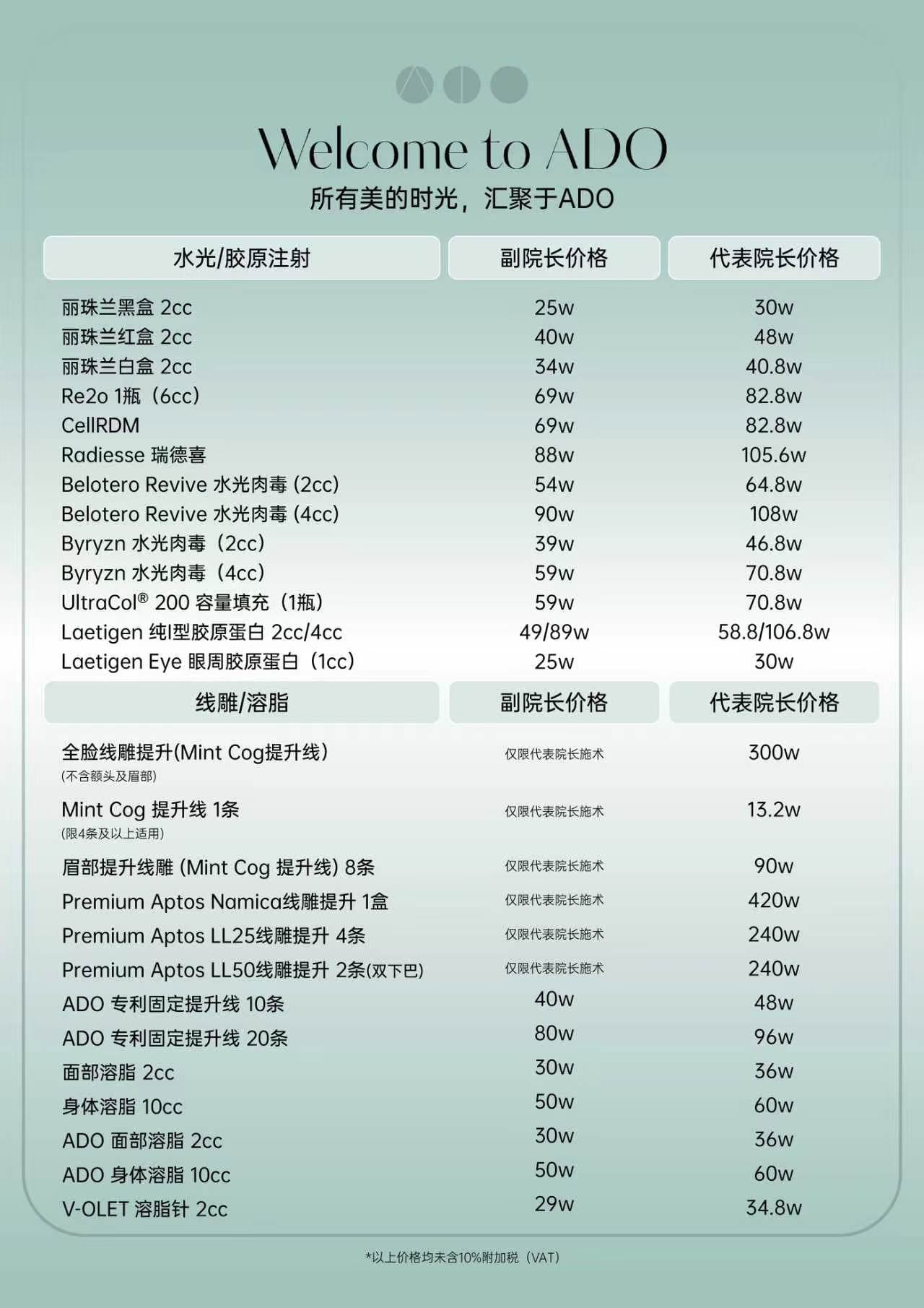 Welcome to ADO
所有美的时光，汇聚于ADO

| 水光/胶原注射 | 副院长价格 | 代表院长价格 |
|---|---|---|
| 丽珠兰黑盒 2cc | 25w | 30w |
| 丽珠兰红盒 2cc | 40w | 48w |
| 丽珠兰白盒 2cc | 34w | 40.8w |
| Re2o 1瓶（6cc） | 69w | 82.8w |
| CellRDM | 69w | 82.8w |
| Radiesse 瑞德喜 | 88w | 105.6w |
| Belotero Revive 水光肉毒 (2cc) | 54w | 64.8w |
| Belotero Revive 水光肉毒 (4cc) | 90w | 108w |
| Byryzn 水光肉毒（2cc） | 39w | 46.8w |
| Byryzn 水光肉毒（4cc） | 59w | 70.8w |
| UltraCol® 200 容量填充（1瓶） | 59w | 70.8w |
| Laetigen 纯I型胶原蛋白 2cc/4cc | 49/89w | 58.8/106.8w |
| Laetigen Eye 眼周胶原蛋白（1cc） | 25w | 30w |

| 线雕/溶脂 | 副院长价格 | 代表院长价格 |
|---|---|---|
| 全脸线雕提升(Mint Cog提升线) (不含额头及眉部) | 仅限代表院长施术 | 300w |
| Mint Cog 提升线 1条 (限4条及以上适用) | 仅限代表院长施术 | 13.2w |
| 眉部提升线雕 (Mint Cog 提升线) 8条 | 仅限代表院长施术 | 90w |
| Premium Aptos Namica线雕提升 1盒 | 仅限代表院长施术 | 420w |
| Premium Aptos LL25线雕提升 4条 | 仅限代表院长施术 | 240w |
| Premium Aptos LL50线雕提升 2条(双下巴) | 仅限代表院长施术 | 240w |
| ADO 专利固定提升线 10条 | 40w | 48w |
| ADO 专利固定提升线 20条 | 80w | 96w |
| 面部溶脂 2cc | 30w | 36w |
| 身体溶脂 10cc | 50w | 60w |
| ADO 面部溶脂 2cc | 30w | 36w |
| ADO 身体溶脂 10cc | 50w | 60w |
| V-OLET 溶脂针 2cc | 29w | 34.8w |

*以上价格均未含10%附加税（VAT）